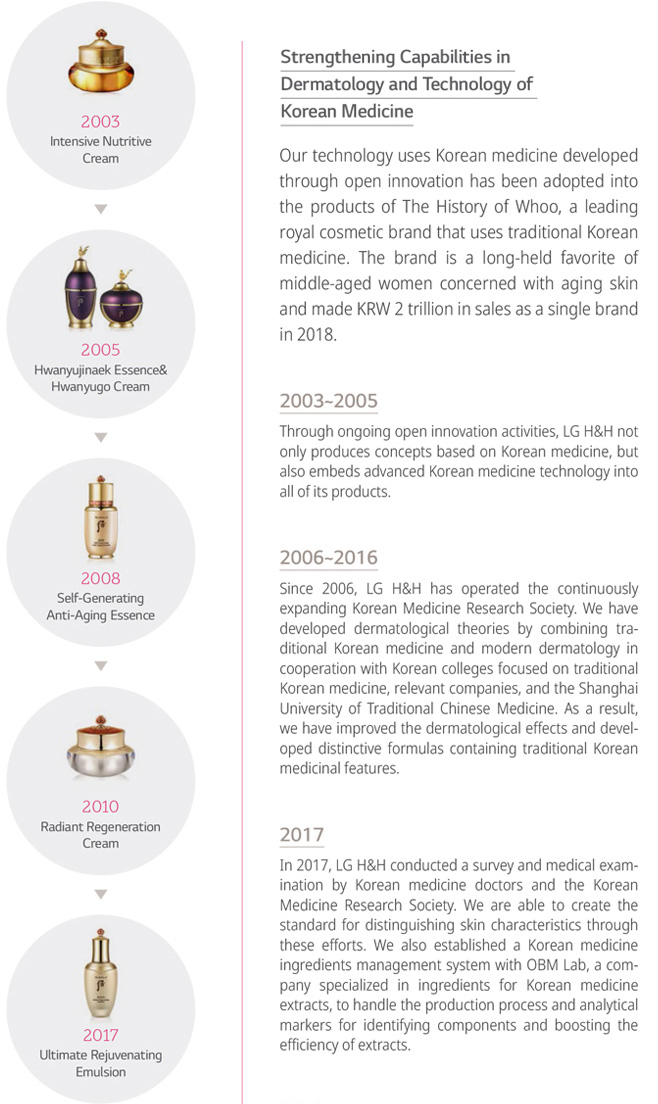 2003
Intensive Nutritive Cream

2005
Hwanyujinaek Essence& Hwanyugo Cream

2008
Self-Generating Anti-Aging Essence

2010
Radiant Regeneration Cream

2017
Ultimate Rejuvenating Emulsion

Strengthening Capabilities in Dermatology and Technology of Korean Medicine

Our technology uses Korean medicine developed through open innovation has been adopted into the products of The History of Whoo, a leading royal cosmetic brand that uses traditional Korean medicine. The brand is a long-held favorite of middle-aged women concerned with aging skin and made KRW 2 trillion in sales as a single brand in 2018.

2003~2005

Through ongoing open innovation activities, LG H&H not only produces concepts based on Korean medicine, but also embeds advanced Korean medicine technology into all of its products.

2006~2016

Since 2006, LG H&H has operated the continuously expanding Korean Medicine Research Society. We have developed dermatological theories by combining traditional Korean medicine and modern dermatology in cooperation with Korean colleges focused on traditional Korean medicine, relevant companies, and the Shanghai University of Traditional Chinese Medicine. As a result, we have improved the dermatological effects and developed distinctive formulas containing traditional Korean medicinal features.

2017

In 2017, LG H&H conducted a survey and medical examination by Korean medicine doctors and the Korean Medicine Research Society. We are able to create the standard for distinguishing skin characteristics through these efforts. We also established a Korean medicine ingredients management system with OBM Lab, a company specialized in ingredients for Korean medicine extracts, to handle the production process and analytical markers for identifying components and boosting the efficiency of extracts.